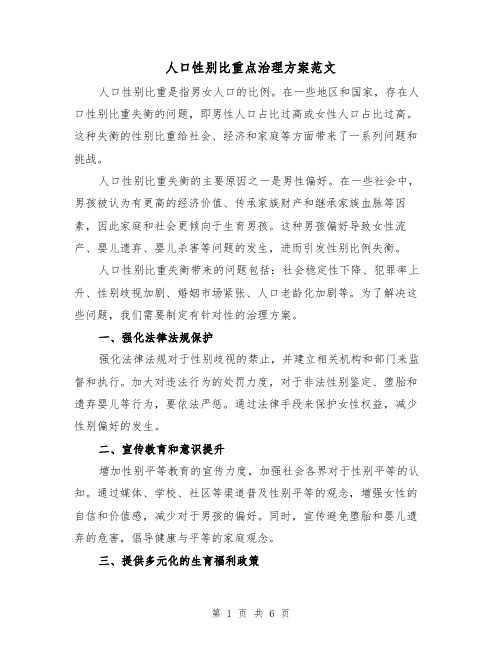 人口性别比重点治理方案范文

人口性别比重是指男女人口的比例。在一些地区和国家，存在人口性别比重失衡的问题，即男性人口占比过高或女性人口占比过高。这种失衡的性别比重给社会、经济和家庭等方面带来了一系列问题和挑战。

人口性别比重失衡的主要原因之一是男性偏好。在一些社会中，男孩被认为有更高的经济价值、传承家族财产和继承家族血脉等因素，因此家庭和社会更倾向于生育男孩。这种男孩偏好导致女性流产、婴儿遗弃、婴儿杀害等问题的发生，进而引发性别比例失衡。

人口性别比重失衡带来的问题包括：社会稳定性下降、犯罪率上升、性别歧视加剧、婚姻市场紧张、人口老龄化加剧等。为了解决这些问题，我们需要制定有针对性的治理方案。

一、强化法律法规保护

强化法律法规对于性别歧视的禁止，并建立相关机构和部门来监督和执行。加大对违法行为的处罚力度，对于非法性别鉴定、堕胎和遗弃婴儿等行为，要依法严惩。通过法律手段来保护女性权益，减少性别偏好的发生。

二、宣传教育和意识提升

增加性别平等教育的宣传力度，加强社会各界对于性别平等的认知。通过媒体、学校、社区等渠道普及性别平等的观念，增强女性的自信和价值感，减少对于男孩的偏好。同时，宣传避免堕胎和婴儿遗弃的危害，倡导健康与平等的家庭观念。

三、提供多元化的生育福利政策

第 1 页 共 6 页